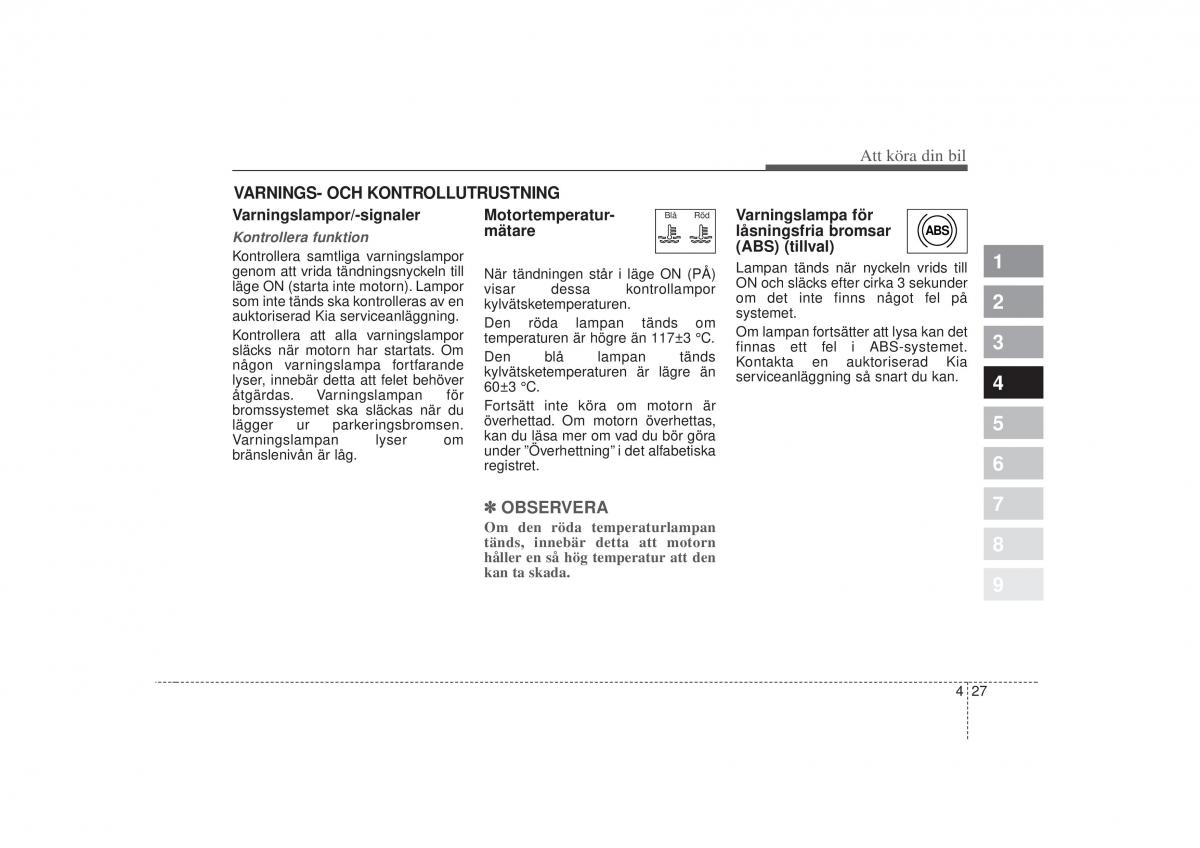 Att köra din bil

VARNINGS- OCH KONTROLLUTRUSTNING

Varningslampor/-signaler

Kontrollera funktion

Kontrollera samtliga varningslampor genom att vrida tändningsnyckeln till läge ON (starta inte motorn). Lampor som inte tänds ska kontrolleras av en auktoriserad Kia serviceanläggning.

Kontrollera att alla varningslampor släcks när motorn har startats. Om någon varningslampa fortfarande lyser, innebär detta att felet behöver åtgärdas. Varningslampan för bromssystemet ska släckas när du lägger ur parkeringsbromsen. Varningslampan lyser om bränslenivån är låg.

Motortemperaturmätare

Blå Röd

När tändningen står i läge ON (PÅ) visar dessa kontrollampor kylvätsketemperaturen.

Den röda lampan tänds om temperaturen är högre än 117±3 °C.

Den blå lampan tänds kylvätsketemperaturen är lägre än 60±3 °C.

Fortsätt inte köra om motorn är överhettad. Om motorn överhettas, kan du läsa mer om vad du bör göra under "Överhettning" i det alfabetiska registret.

✽ OBSERVERA

Om den röda temperaturlampan tänds, innebär detta att motorn håller en så hög temperatur att den kan ta skada.

Varningslampa för låsningsfria bromsar (ABS) (tillval)

ABS

Lampan tänds när nyckeln vrids till ON och släcks efter cirka 3 sekunder om det inte finns något fel på systemet.

Om lampan fortsätter att lysa kan det finnas ett fel i ABS-systemet. Kontakta en auktoriserad Kia serviceanläggning så snart du kan.

1
2
3
4
5
6
7
8
9

4 27